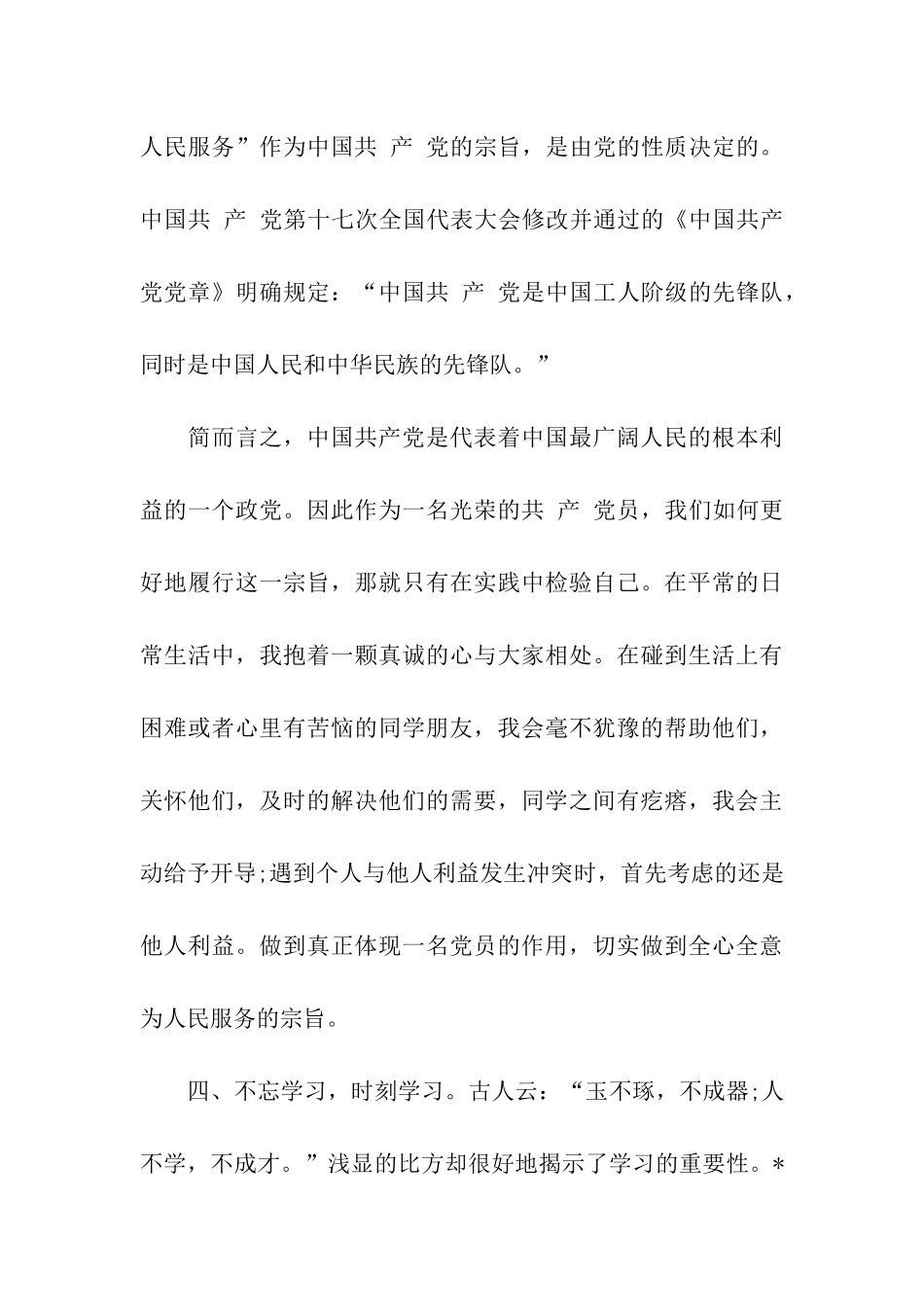 人民服务”作为中国共 产 党的宗旨，是由党的性质决定的。中国共 产 党第十七次全国代表大会修改并通过的《中国共产党党章》明确规定：“中国共 产 党是中国工人阶级的先锋队，同时是中国人民和中华民族的先锋队。”

简而言之，中国共产党是代表着中国最广阔人民的根本利益的一个政党。因此作为一名光荣的共 产 党员，我们如何更好地履行这一宗旨，那就只有在实践中检验自己。在平常的日常生活中，我抱着一颗真诚的心与大家相处。在碰到生活上有困难或者心里有苦恼的同学朋友，我会毫不犹豫的帮助他们，关怀他们，及时的解决他们的需要，同学之间有疙瘩，我会主动给予开导;遇到个人与他人利益发生冲突时，首先考虑的还是他人利益。做到真正体现一名党员的作用，切实做到全心全意为人民服务的宗旨。

四、不忘学习，时刻学习。古人云：“玉不琢，不成器;人不学，不成才。”浅显的比方却很好地揭示了学习的重要性。*